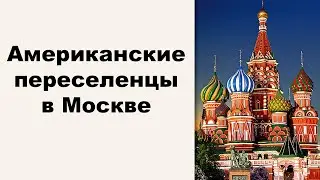 Американские переселенцы в Москве